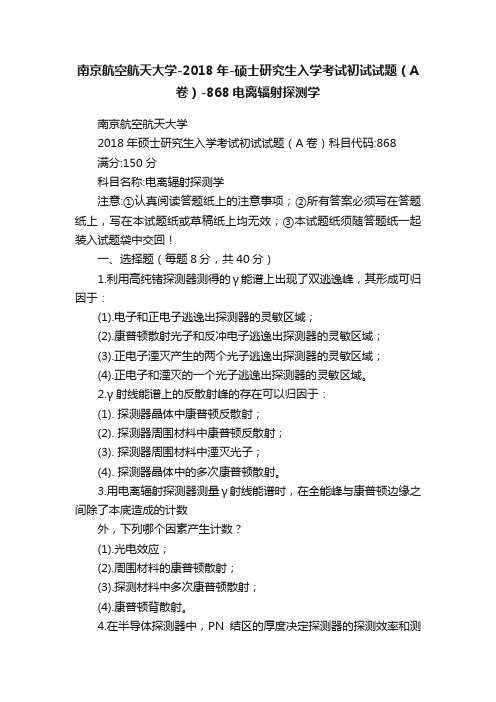 南京航空航天大学-2018年-硕士研究生入学考试初试试题（A卷）-868电离辐射探测学

南京航空航天大学

2018年硕士研究生入学考试初试试题（A卷）科目代码:868

满分:150分

科目名称:电离辐射探测学

注意:①认真阅读答题纸上的注意事项；②所有答案必须写在答题纸上，写在本试题纸或草稿纸上均无效；③本试题纸须随答题纸一起装入试题袋中交回！

一、选择题（每题8分，共40分）

1.利用高纯锗探测器测得的γ能谱上出现了双逃逸峰，其形成可归因于：

(1).电子和正电子逃逸出探测器的灵敏区域；

(2).康普顿散射光子和反冲电子逃逸出探测器的灵敏区域；

(3).正电子湮灭产生的两个光子逃逸出探测器的灵敏区域；

(4).正电子和湮灭的一个光子逃逸出探测器的灵敏区域。

2.γ射线能谱上的反散射峰的存在可以归因于：

(1). 探测器晶体中康普顿反散射；

(2). 探测器周围材料中康普顿反散射；

(3). 探测器周围材料中湮灭光子；

(4). 探测器晶体中的多次康普顿散射。

3.用电离辐射探测器测量γ射线能谱时，在全能峰与康普顿边缘之间除了本底造成的计数

外，下列哪个因素产生计数？

(1).光电效应；

(2).周围材料的康普顿散射；

(3).探测材料中多次康普顿散射；

(4).康普顿背散射。

4.在半导体探测器中，PN 结区的厚度决定探测器的探测效率和测